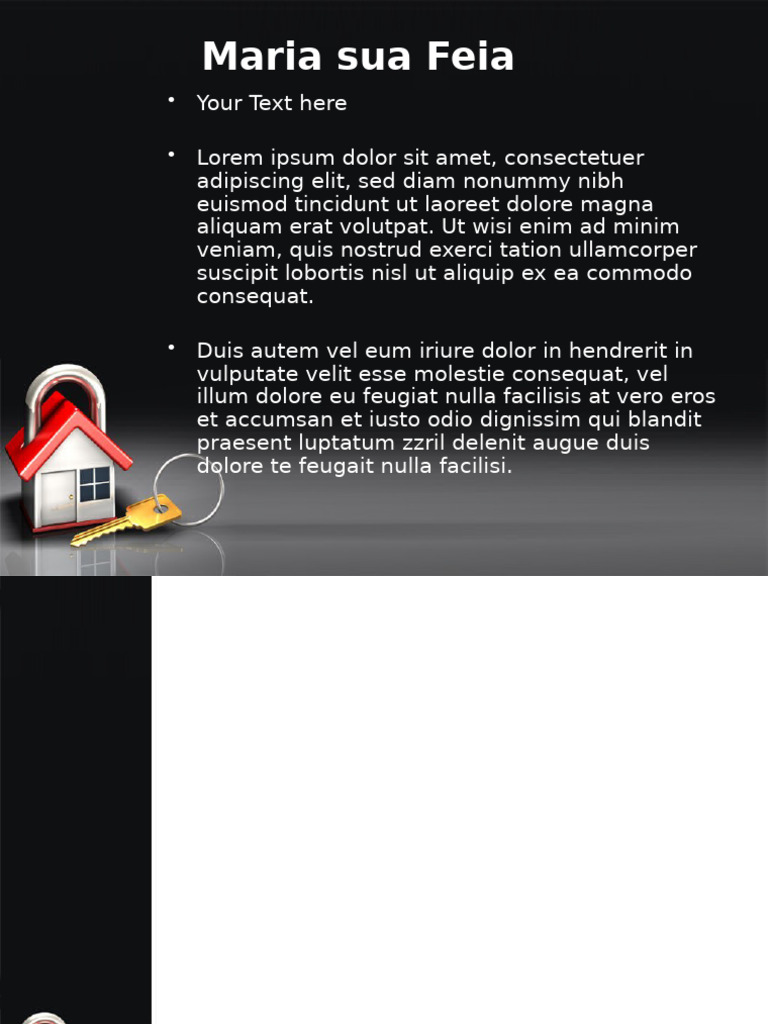 Maria sua Feia

• Your Text here

• Lorem ipsum dolor sit amet, consectetuer adipiscing elit, sed diam nonummy nibh euismod tincidunt ut laoreet dolore magna aliquam erat volutpat. Ut wisi enim ad minim veniam, quis nostrud exerci tation ullamcorper suscipit lobortis nisl ut aliquip ex ea commodo consequat.

• Duis autem vel eum iriure dolor in hendrerit in vulputate velit esse molestie consequat, vel illum dolore eu feugiat nulla facilisis at vero eros et accumsan et iusto odio dignissim qui blandit praesent luptatum zzril delenit augue duis dolore te feugait nulla facilisi.